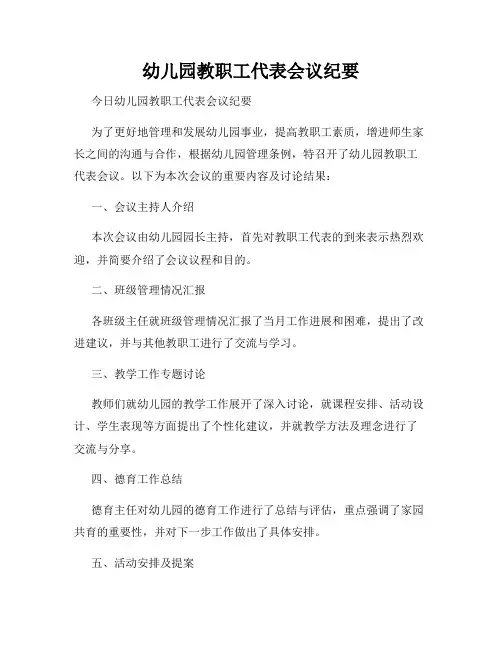 幼儿园教职工代表会议纪要

今日幼儿园教职工代表会议纪要

为了更好地管理和发展幼儿园事业，提高教职工素质，增进师生家长之间的沟通与合作，根据幼儿园管理条例，特召开了幼儿园教职工代表会议。以下为本次会议的重要内容及讨论结果：

一、会议主持人介绍

本次会议由幼儿园园长主持，首先对教职工代表的到来表示热烈欢迎，并简要介绍了会议议程和目的。

二、班级管理情况汇报

各班级主任就班级管理情况汇报了当月工作进展和困难，提出了改进建议，并与其他教职工进行了交流与学习。

三、教学工作专题讨论

教师们就幼儿园的教学工作展开了深入讨论，就课程安排、活动设计、学生表现等方面提出了个性化建议，并就教学方法及理念进行了交流与分享。

四、德育工作总结

德育主任对幼儿园的德育工作进行了总结与评估，重点强调了家园共育的重要性，并对下一步工作做出了具体安排。

五、活动安排及提案